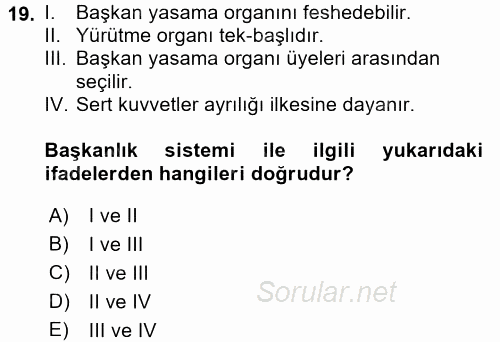 19. I. Başkan yasama organını feshedebilir.
II. Yürütme organı tek-başlıdır.
III. Başkan yasama organı üyeleri arasından seçilir.
IV. Sert kuvvetler ayrılığı ilkesine dayanır.

Başkanlık sistemi ile ilgili yukarıdaki ifadelerden hangileri doğrudur?

A) I ve II
B) I ve III
C) II ve III
D) II ve IV
E) III ve IV

Sorular.net